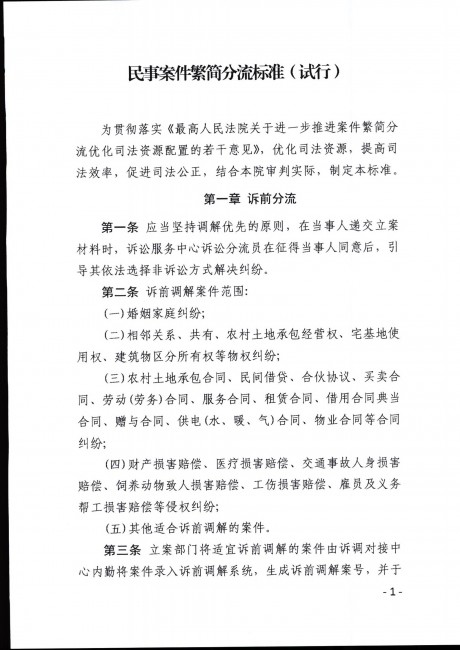 民事案件繁简分流标准（试行）

为贯彻落实《最高人民法院关于进一步推进案件繁简分流优化司法资源配置的若干意见》，优化司法资源，提高司法效率，促进司法公正，结合本院审判实际，制定本标准。

第一章 诉前分流

第一条 应当坚持调解优先的原则，在当事人递交立案材料时，诉讼服务中心诉讼分流员在征得当事人同意后，引导其依法选择非诉讼方式解决纠纷。

第二条 诉前调解案件范围：

（一）婚姻家庭纠纷；

（二）相邻关系、共有、农村土地承包经营权、宅基地使用权、建筑物区分所有权等物权纠纷；

（三）农村土地承包合同、民间借贷、合伙协议、买卖合同、劳动（劳务）合同、服务合同、租赁合同、借用合同典当合同、赠与合同、供电（水、暖、气）合同、物业合同等合同纠纷；

（四）财产损害赔偿、医疗损害赔偿、交通事故人身损害赔偿、饲养动物致人损害赔偿、工伤损害赔偿、雇员及义务帮工损害赔偿等侵权纠纷；

（五）其他适合诉前调解的案件。

第三条 立案部门将适宜诉前调解的案件由诉调对接中心内勤将案件录入诉前调解系统，生成诉前调解案号，并于

- 1 -